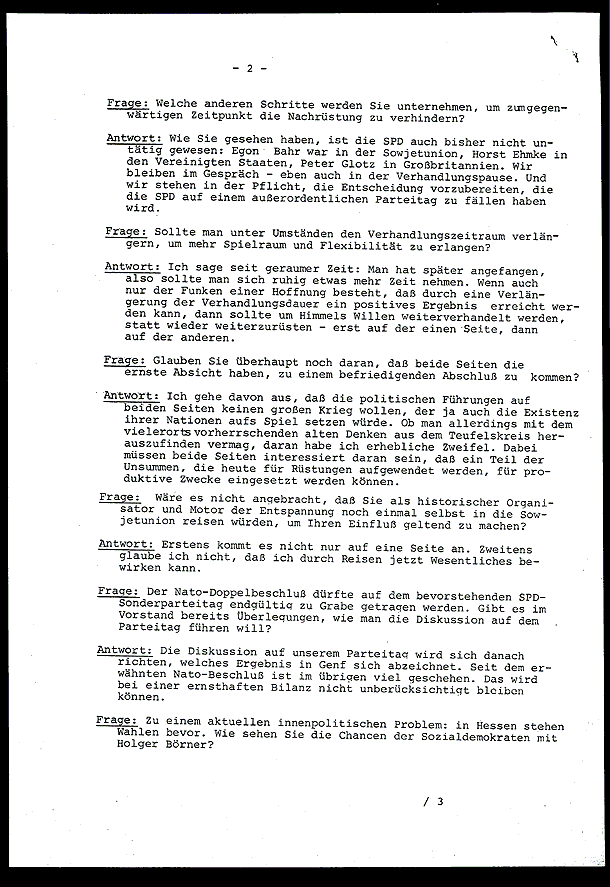 - 2 -

Frage: Welche anderen Schritte werden Sie unternehmen, um zumgegenwärtigen Zeitpunkt die Nachrüstung zu verhindern?

Antwort: Wie Sie gesehen haben, ist die SPD auch bisher nicht untätig gewesen: Egon Bahr war in der Sowjetunion, Horst Ehmke in den Vereinigten Staaten, Peter Glotz in Großbritannien. Wir bleiben im Gespräch - eben auch in der Verhandlungspause. Und wir stehen in der Pflicht, die Entscheidung vorzubereiten, die die SPD auf einem außerordentlichen Parteitag zu fällen haben wird.

Frage: Sollte man unter Umständen den Verhandlungszeitraum verlängern, um mehr Spielraum und Flexibilität zu erlangen?

Antwort: Ich sage seit geraumer Zeit: Man hat später angefangen, also sollte man sich ruhig etwas mehr Zeit nehmen. Wenn auch nur der Funken einer Hoffnung besteht, daß durch eine Verlängerung der Verhandlungsdauer ein positives Ergebnis erreicht werden kann, dann sollte um Himmels Willen weiterverhandelt werden, statt wieder weiterzurüsten - erst auf der einen Seite, dann auf der anderen.

Frage: Glauben Sie überhaupt noch daran, daß beide Seiten die ernste Absicht haben, zu einem befriedigenden Abschluß zu kommen?

Antwort: Ich gehe davon aus, daß die politischen Führungen auf beiden Seiten keinen großen Krieg wollen, der ja auch die Existenz ihrer Nationen aufs Spiel setzen würde. Ob man allerdings mit dem vielerorts vorherrschenden alten Denken aus dem Teufelskreis herauszufinden vermag, daran habe ich erhebliche Zweifel. Dabei müssen beide Seiten interessiert daran sein, daß ein Teil der Unsummen, die heute für Rüstungen aufgewendet werden, für produktive Zwecke eingesetzt werden können.

Frage: Wäre es nicht angebracht, daß Sie als historischer Organisator und Motor der Entspannung noch einmal selbst in die Sowjetunion reisen würden, um Ihren Einfluß geltend zu machen?

Antwort: Erstens kommt es nicht nur auf eine Seite an. Zweitens glaube ich nicht, daß ich durch Reisen jetzt Wesentliches bewirken kann.

Frage: Der Nato-Doppelbeschluß dürfte auf dem bevorstehenden SPD-Sonderparteitag endgültig zu Grabe getragen werden. Gibt es im Vorstand bereits Überlegungen, wie man die Diskussion auf dem Parteitag führen will?

Antwort: Die Diskussion auf unserem Parteitag wird sich danach richten, welches Ergebnis in Genf sich abzeichnet. Seit dem erwähnten Nato-Beschluß ist im übrigen viel geschehen. Das wird bei einer ernsthaften Bilanz nicht unberücksichtigt bleiben können.

Frage: Zu einem aktuellen innenpolitischen Problem: in Hessen stehen Wahlen bevor. Wie sehen Sie die Chancen der Sozialdemokraten mit Holger Börner?

/ 3